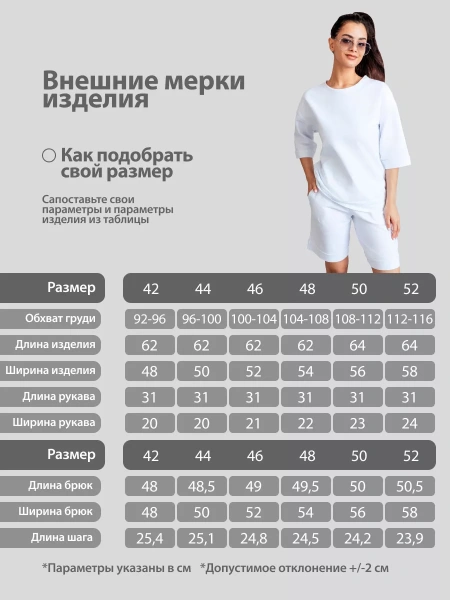 Внешние мерки изделия

Как подобрать свой размер

Сапоставьте свои параметры и параметры изделия из таблицы

| Размер | 42 | 44 | 46 | 48 | 50 | 52 |
|---|---|---|---|---|---|---|
| Обхват груди | 92-96 | 96-100 | 100-104 | 104-108 | 108-112 | 112-116 |
| Длина изделия | 62 | 62 | 62 | 62 | 64 | 64 |
| Ширина изделия | 48 | 50 | 52 | 54 | 56 | 58 |
| Длина рукава | 31 | 31 | 31 | 31 | 31 | 31 |
| Ширина рукава | 20 | 20 | 21 | 22 | 23 | 24 |

| Размер | 42 | 44 | 46 | 48 | 50 | 52 |
|---|---|---|---|---|---|---|
| Длина брюк | 48 | 48,5 | 49 | 49,5 | 50 | 50,5 |
| Ширина брюк | 48 | 50 | 52 | 54 | 56 | 58 |
| Длина шага | 25,4 | 25,1 | 24,8 | 24,5 | 24,2 | 23,9 |

*Параметры указаны в см *Допустимое отклонение +/-2 см